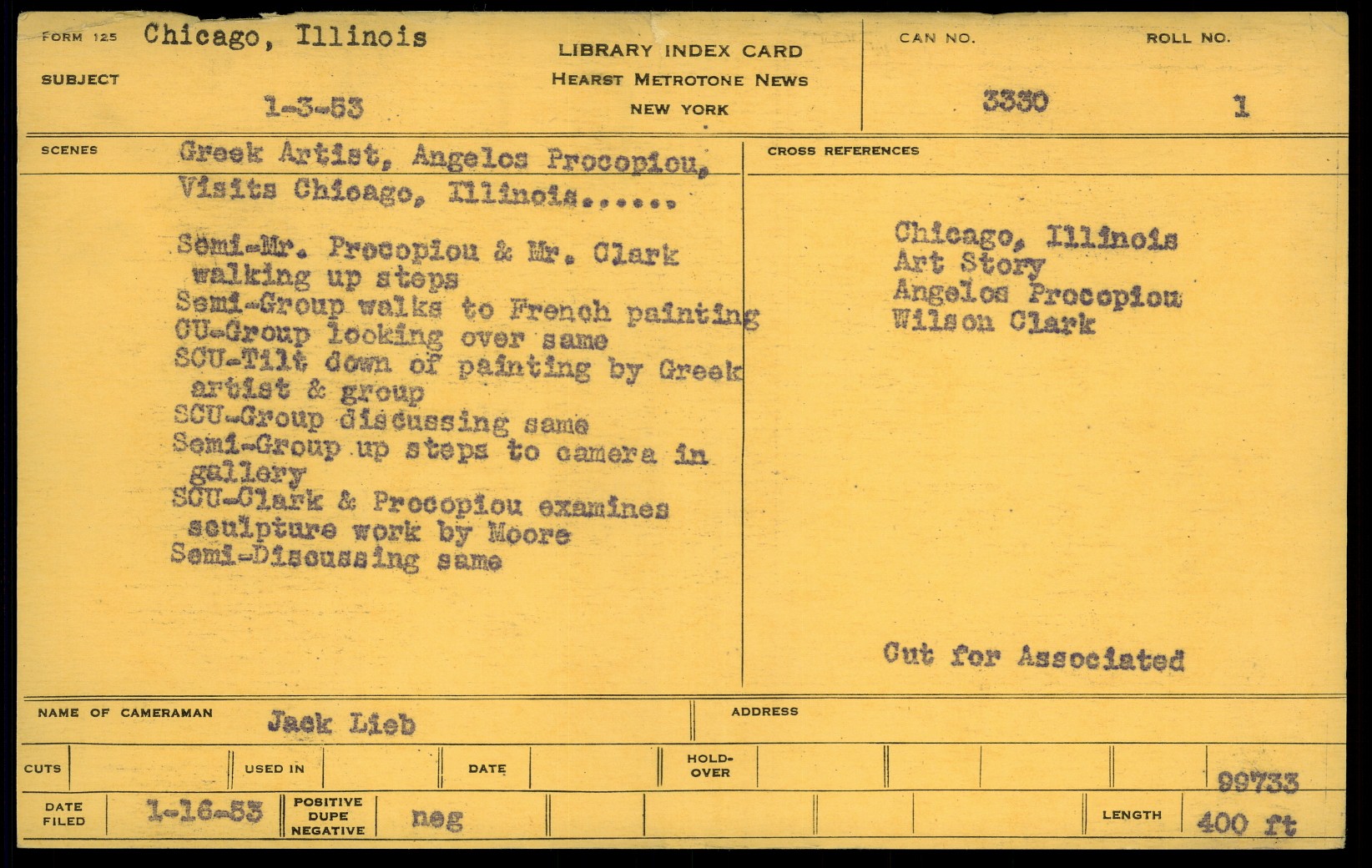 FORM 125 Chicago, Illinois

SUBJECT

1-3-53

LIBRARY INDEX CARD
HEARST METROTONE NEWS
NEW YORK

CAN NO.
3330

ROLL NO.
1

SCENES

Greek Artist, Angelos Procopiou, Visits Chicago, Illinois.....

Semi-Mr. Procopiou & Mr. Clark walking up steps
Semi-Group walks to French painting
CU-Group looking over same
SCU-Tilt down of painting by Greek artist & group
SCU-Group discussing same
Semi-Group up steps to camera in gallery
SCU-Clark & Procopiou examines sculpture work by Moore
Semi-Discussing same

CROSS REFERENCES

Chicago, Illinois
Art Story
Angelos Procopiou
Wilson Clark

Cut for Associated

NAME OF CAMERAMAN Jack Lieb

ADDRESS

CUTS

USED IN

DATE

HOLD-OVER

99733

DATE FILED 1-16-53

POSITIVE DUPE NEGATIVE neg

LENGTH 400 ft